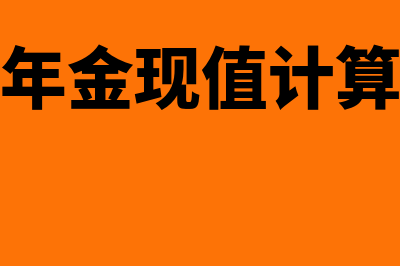 年金现值计算